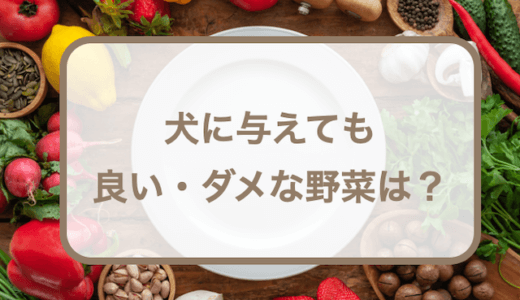 犬に与えても
良い・ダメな野菜は？